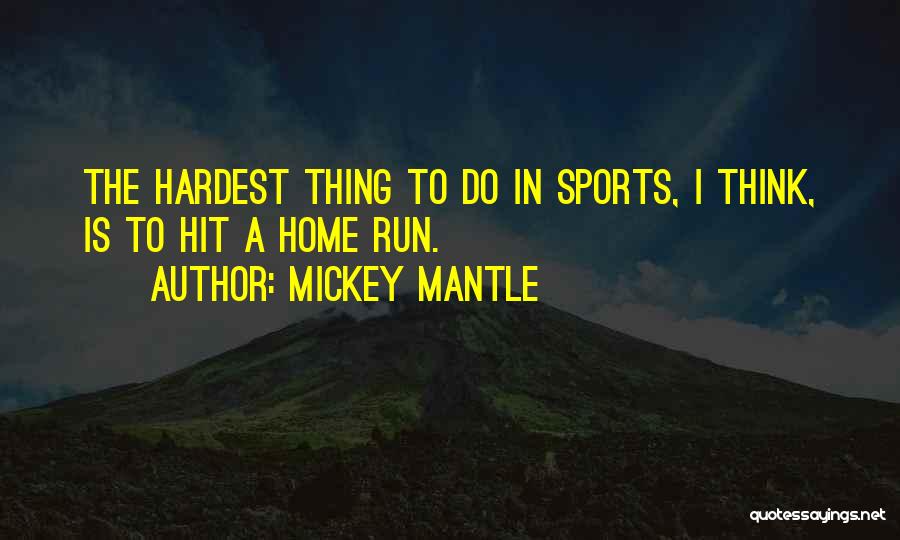 THE HARDEST THING TO DO IN SPORTS, I THINK, IS TO HIT A HOME RUN.

AUTHOR: MICKEY MANTLE

quotessayings.net